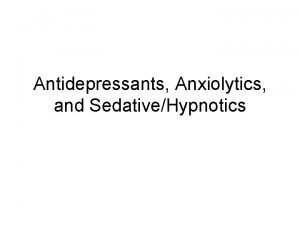 Antidepressants, Anxiolytics, and Sedative/Hypnotics